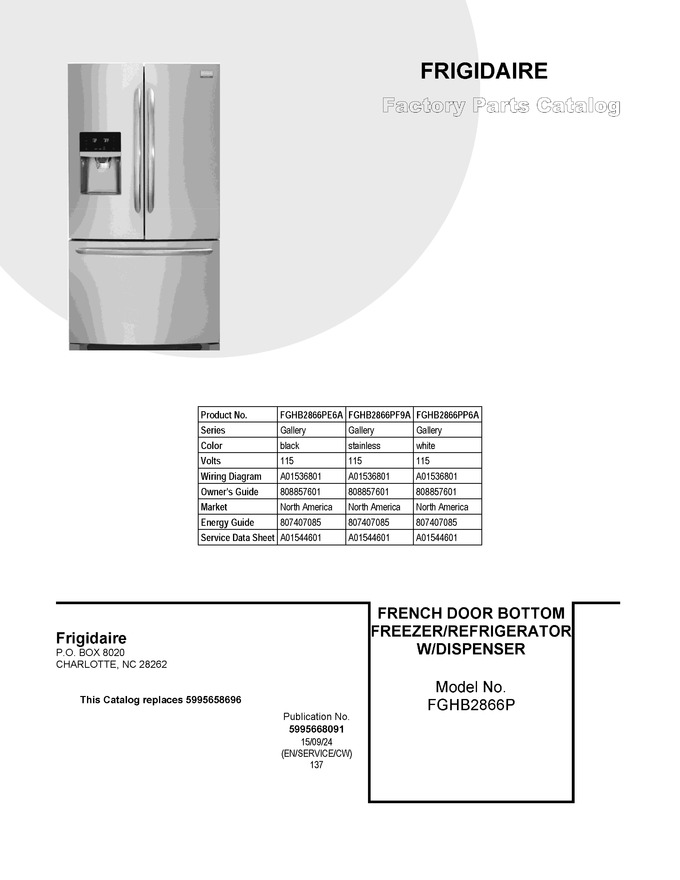 FRIGIDAIRE

Factory Parts Catalog

| Product No. | FGHB2866PE6A | FGHB2866PF9A | FGHB2866PP6A |
|---|---|---|---|
| Series | Gallery | Gallery | Gallery |
| Color | black | stainless | white |
| Volts | 115 | 115 | 115 |
| Wiring Diagram | A01536801 | A01536801 | A01536801 |
| Owner's Guide | 808857601 | 808857601 | 808857601 |
| Market | North America | North America | North America |
| Energy Guide | 807407085 | 807407085 | 807407085 |
| Service Data Sheet | A01544601 | A01544601 | A01544601 |

Frigidaire
P.O. BOX 8020
CHARLOTTE, NC 28262

This Catalog replaces 5995658696

Publication No.
5995668091
15/09/24
(EN/SERVICE/CW)
137

FRENCH DOOR BOTTOM FREEZER/REFRIGERATOR W/DISPENSER

Model No.
FGHB2866P